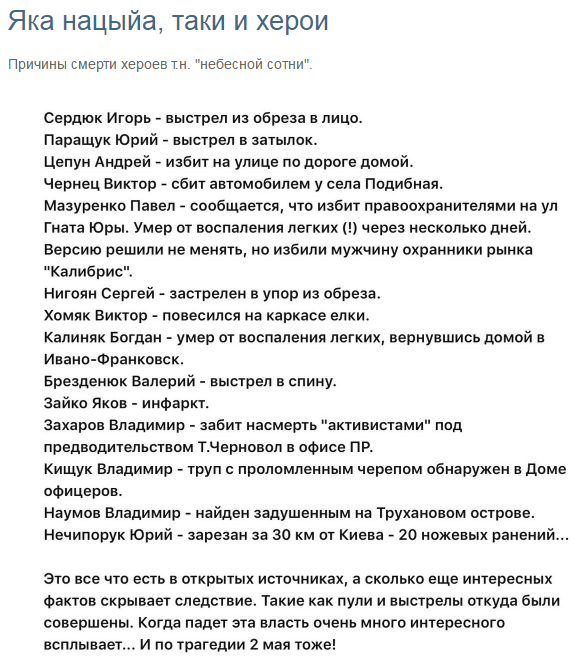 Яка нацыйа, таки и херои

Причины смерти хероев т.н. "небесной сотни".

Сердюк Игорь - выстрел из обреза в лицо.
Паращук Юрий - выстрел в затылок.
Цепун Андрей - избит на улице по дороге домой.
Чернец Виктор - сбит автомобилем у села Подибная.
Мазуренко Павел - сообщается, что избит правоохранителями на ул Гната Юры. Умер от воспаления легких (!) через несколько дней. Версию решили не менять, но избили мужчину охранники рынка "Калибрис".
Нигоян Сергей - застрелен в упор из обреза.
Хомяк Виктор - повесился на каркасе елки.
Калиняк Богдан - умер от воспаления легких, вернувшись домой в Ивано-Франковск.
Брезденюк Валерий - выстрел в спину.
Зайко Яков - инфаркт.
Захаров Владимир - забит насмерть "активистами" под предводительством Т.Черновол в офисе ПР.
Кищук Владимир - труп с проломленным черепом обнаружен в Доме офицеров.
Наумов Владимир - найден задушенным на Трухановом острове.
Нечипорук Юрий - зарезан за 30 км от Киева - 20 ножевых ранений...

Это все что есть в открытых источниках, а сколько еще интересных фактов скрывает следствие. Такие как пули и выстрелы откуда были совершены. Когда падет эта власть очень много интересного всплывает... И по трагедии 2 мая тоже!